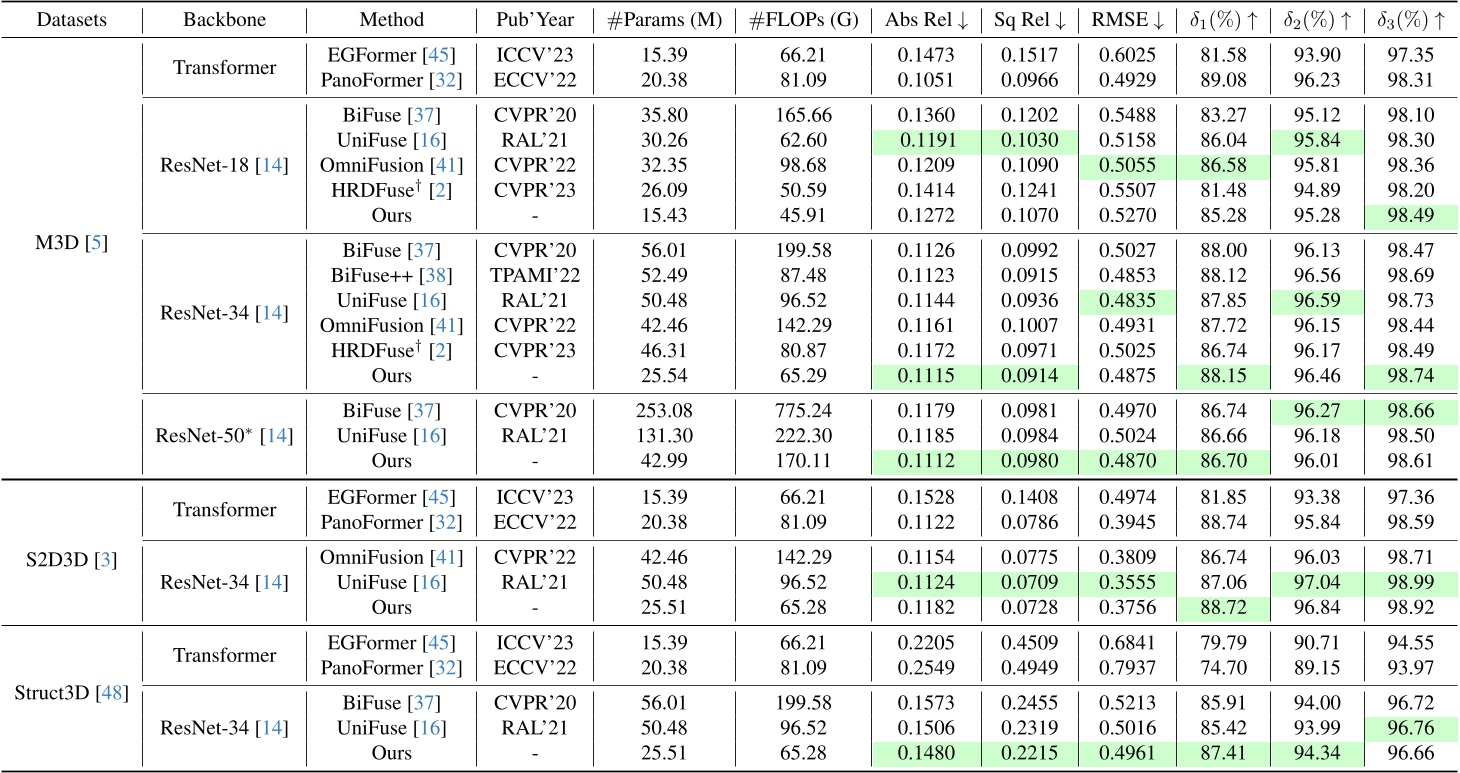 | Datasets | Backbone | Method | Pub'Year | #Params (M) | #FLOPs (G) | Abs Rel ↓ | Sq Rel ↓ | RMSE ↓ | $\delta_1(\%)$ ↑ | $\delta_2(\%)$ ↑ | $\delta_3(\%)$ ↑ |
|---|---|---|---|---|---|---|---|---|---|---|---|
| M3D [5] | Transformer | EGFormer [45] | ICCV'23 | 15.39 | 66.21 | 0.1473 | 0.1517 | 0.6025 | 81.58 | 93.90 | 97.35 |
| | | PanoFormer [32] | ECCV'22 | 20.38 | 81.09 | 0.1051 | 0.0966 | 0.4929 | 89.08 | 96.23 | 98.31 |
| | ResNet-18 [14] | BiFuse [37] | CVPR'20 | 35.80 | 165.66 | 0.1360 | 0.1202 | 0.5488 | 83.27 | 95.12 | 98.10 |
| | | UniFuse [16] | RAL'21 | 30.26 | 62.60 | 0.1191 | 0.1030 | 0.5158 | 86.04 | 95.84 | 98.30 |
| | | OmniFusion [41] | CVPR'22 | 32.35 | 98.68 | 0.1209 | 0.1090 | 0.5055 | 86.58 | 95.81 | 98.36 |
| | | HRDFuse$^{\dagger}$ [2] | CVPR'23 | 26.09 | 50.59 | 0.1414 | 0.1241 | 0.5507 | 81.48 | 94.89 | 98.20 |
| | | Ours | - | 15.43 | 45.91 | 0.1272 | 0.1070 | 0.5270 | 85.28 | 95.28 | 98.49 |
| | ResNet-34 [14] | BiFuse [37] | CVPR'20 | 56.01 | 199.58 | 0.1126 | 0.0992 | 0.5027 | 88.00 | 96.13 | 98.47 |
| | | BiFuse++ [38] | TPAMI'22 | 52.49 | 87.48 | 0.1123 | 0.0915 | 0.4853 | 88.12 | 96.56 | 98.69 |
| | | UniFuse [16] | RAL'21 | 50.48 | 96.52 | 0.1144 | 0.0936 | 0.4835 | 87.85 | 96.59 | 98.73 |
| | | OmniFusion [41] | CVPR'22 | 42.46 | 142.29 | 0.1161 | 0.1007 | 0.4931 | 87.72 | 96.15 | 98.44 |
| | | HRDFuse$^{\dagger}$ [2] | CVPR'23 | 46.31 | 80.87 | 0.1172 | 0.0971 | 0.5025 | 86.74 | 96.17 | 98.49 |
| | | Ours | - | 25.54 | 65.29 | 0.1115 | 0.0914 | 0.4875 | 88.15 | 96.46 | 98.74 |
| | ResNet-50$^{*}$ [14] | BiFuse [37] | CVPR'20 | 253.08 | 775.24 | 0.1179 | 0.0981 | 0.4970 | 86.74 | 96.27 | 98.66 |
| | | UniFuse [16] | RAL'21 | 131.30 | 222.30 | 0.1185 | 0.0984 | 0.5024 | 86.66 | 96.18 | 98.50 |
| | | Ours | - | 42.99 | 170.11 | 0.1112 | 0.0980 | 0.4870 | 86.70 | 96.01 | 98.61 |
| S2D3D [3] | Transformer | EGFormer [45] | ICCV'23 | 15.39 | 66.21 | 0.1528 | 0.1408 | 0.4974 | 81.85 | 93.38 | 97.36 |
| | | PanoFormer [32] | ECCV'22 | 20.38 | 81.09 | 0.1122 | 0.0786 | 0.3945 | 88.74 | 95.84 | 98.59 |
| | ResNet-34 [14] | OmniFusion [41] | CVPR'22 | 42.46 | 142.29 | 0.1154 | 0.0775 | 0.3809 | 86.74 | 96.03 | 98.71 |
| | | UniFuse [16] | RAL'21 | 50.48 | 96.52 | 0.1124 | 0.0709 | 0.3555 | 87.06 | 97.04 | 98.99 |
| | | Ours | - | 25.51 | 65.28 | 0.1182 | 0.0728 | 0.3756 | 88.72 | 96.84 | 98.92 |
| Struct3D [48] | Transformer | EGFormer [45] | ICCV'23 | 15.39 | 66.21 | 0.2205 | 0.4509 | 0.6841 | 79.79 | 90.71 | 94.55 |
| | | PanoFormer [32] | ECCV'22 | 20.38 | 81.09 | 0.2549 | 0.4949 | 0.7937 | 74.70 | 89.15 | 93.97 |
| | ResNet-34 [14] | BiFuse [37] | CVPR'20 | 56.01 | 199.58 | 0.1573 | 0.2455 | 0.5213 | 85.91 | 94.00 | 96.72 |
| | | UniFuse [16] | RAL'21 | 50.48 | 96.52 | 0.1506 | 0.2319 | 0.5016 | 85.42 | 93.99 | 96.76 |
| | | Ours | - | 25.51 | 65.28 | 0.1480 | 0.2215 | 0.4961 | 87.41 | 94.34 | 96.66 |